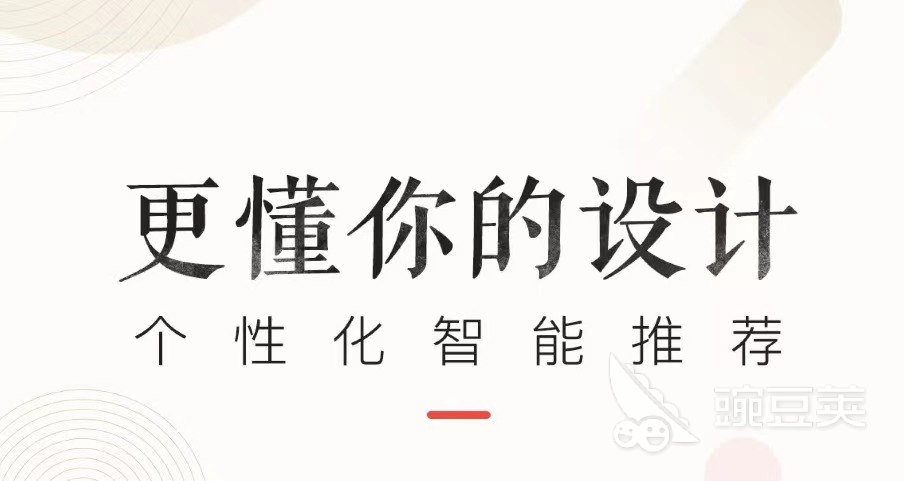 更懂你的设计

个性化智能推荐

豌豆荚